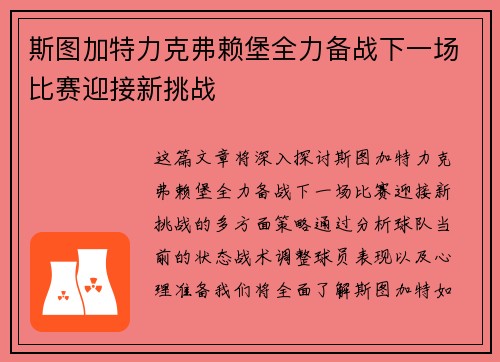 斯图加特力克弗赖堡全力备战下一场比赛迎接新挑战

这篇文章将深入探讨斯图加特力克弗赖堡全力备战下一场比赛迎接新挑战的多方面策略通过分析球队当前的状态战术调整球员表现以及心理准备我们将全面了解斯图加特如